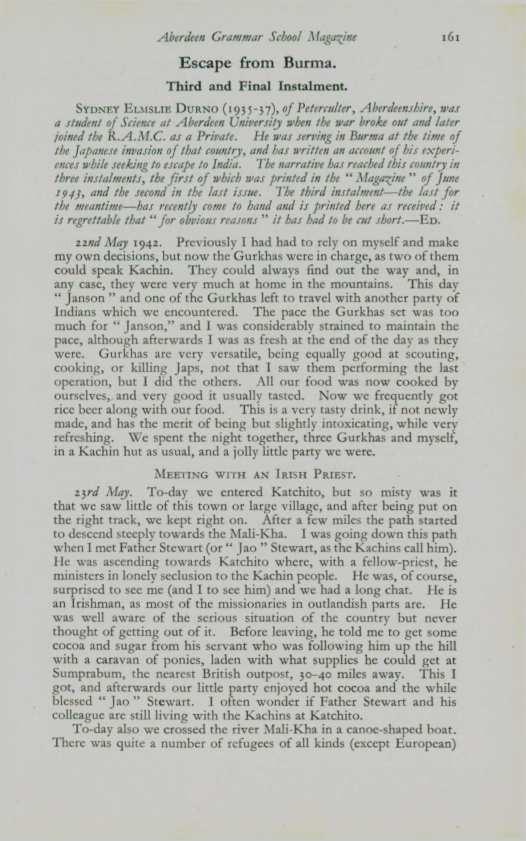 Aberdeen Grammar School Magazine 161

Escape from Burma.

Third and Final Instalment.

Sydney Elmslie Durno (1935-37), of Peterculter, Aberdeenshire, was a student of Science at Aberdeen University when the war broke out and later joined the R.A.M.C. as a Private. He was serving in Burma at the time of the Japanese invasion of that country, and has written an account of his experiences while seeking to escape to India. The narrative has reached this country in three instalments, the first of which was printed in the "Magazine" of June 1943, and the second in the last issue. The third instalment—the last for the meantime—has recently come to hand and is printed here as received: it is regrettable that "for obvious reasons" it has had to be cut short.—Ed.

22nd May 1942. Previously I had had to rely on myself and make my own decisions, but now the Gurkhas were in charge, as two of them could speak Kachin. They could always find out the way and, in any case, they were very much at home in the mountains. This day "Janson" and one of the Gurkhas left to travel with another party of Indians which we encountered. The pace the Gurkhas set was too much for "Janson," and I was considerably strained to maintain the pace, although afterwards I was as fresh at the end of the day as they were. Gurkhas are very versatile, being equally good at scouting, cooking, or killing Japs, not that I saw them performing the last operation, but I did the others. All our food was now cooked by ourselves, and very good it usually tasted. Now we frequently got rice beer along with our food. This is a very tasty drink, if not newly made, and has the merit of being but slightly intoxicating, while very refreshing. We spent the night together, three Gurkhas and myself, in a Kachin hut as usual, and a jolly little party we were.

Meeting with an Irish Priest.

23rd May. To-day we entered Katchito, but so misty was it that we saw little of this town or large village, and after being put on the right track, we kept right on. After a few miles the path started to descend steeply towards the Mali-Kha. I was going down this path when I met Father Stewart (or "Jao" Stewart, as the Kachins call him). He was ascending towards Katchito where, with a fellow-priest, he ministers in lonely seclusion to the Kachin people. He was, of course, surprised to see me (and I to see him) and we had a long chat. He is an Irishman, as most of the missionaries in outlandish parts are. He was well aware of the serious situation of the country but never thought of getting out of it. Before leaving, he told me to get some cocoa and sugar from his servant who was following him up the hill with a caravan of ponies, laden with what supplies he could get at Sumprabum, the nearest British outpost, 30-40 miles away. This I got, and afterwards our little party enjoyed hot cocoa and the while blessed "Jao" Stewart. I often wonder if Father Stewart and his colleague are still living with the Kachins at Katchito.

To-day also we crossed the river Mali-Kha in a canoe-shaped boat. There was quite a number of refugees of all kinds (except European)